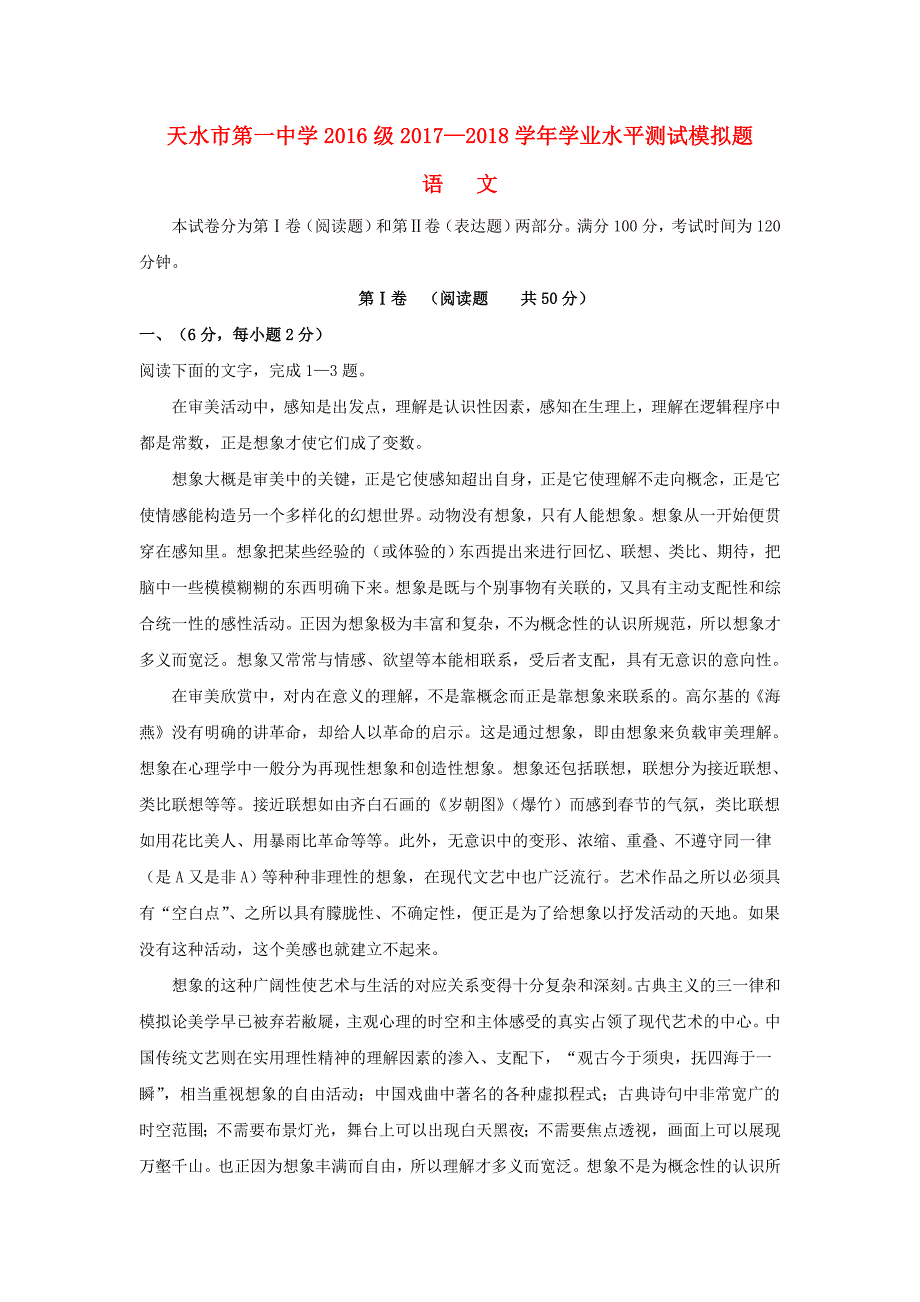 天水市第一中学2016级2017—2018学年学业水平测试模拟题

语　文

本试卷分为第Ⅰ卷（阅读题）和第Ⅱ卷（表达题）两部分。满分100分，考试时间为120分钟。

第Ⅰ卷　（阅读题　　共50分）

一、（6分，每小题2分）

阅读下面的文字，完成1—3题。

在审美活动中，感知是出发点，理解是认识性因素，感知在生理上，理解在逻辑程序中都是常数，正是想象才使它们成了变数。

想象大概是审美中的关键，正是它使感知超出自身，正是它使理解不走向概念，正是它使情感能构造另一个多样化的幻想世界。动物没有想象，只有人能想象。想象从一开始便贯穿在感知里。想象把某些经验的（或体验的）东西提出来进行回忆、联想、类比、期待，把脑中一些模模糊糊的东西明确下来。想象是既与个别事物有关联的，又具有主动支配性和综合统一性的感性活动。正因为想象极为丰富和复杂，不为概念性的认识所规范，所以想象才多义而宽泛。想象又常常与情感、欲望等本能相联系，受后者支配，具有无意识的意向性。

在审美欣赏中，对内在意义的理解，不是靠概念而正是靠想象来联系的。高尔基的《海燕》没有明确的讲革命，却给人以革命的启示。这是通过想象，即由想象来负载审美理解。想象在心理学中一般分为再现性想象和创造性想象。想象还包括联想，联想分为接近联想、类比联想等等。接近联想如由齐白石画的《岁朝图》（爆竹）而感到春节的气氛，类比联想如用花比美人、用暴雨比革命等等。此外，无意识中的变形、浓缩、重叠、不遵守同一律（是A又是非A）等种种非理性的想象，在现代文艺中也广泛流行。艺术作品之所以必须具有“空白点”、之所以具有朦胧性、不确定性，便正是为了给想象以抒发活动的天地。如果没有这种活动，这个美感也就建立不起来。

想象的这种广阔性使艺术与生活的对应关系变得十分复杂和深刻。古典主义的三一律和模拟论美学早已被弃若敝屣，主观心理的时空和主体感受的真实占领了现代艺术的中心。中国传统文艺则在实用理性精神的理解因素的渗入、支配下，“观古今于须臾，抚四海于一瞬”，相当重视想象的自由活动；中国戏曲中著名的各种虚拟程式；古典诗句中非常宽广的时空范围；不需要布景灯光，舞台上可以出现白天黑夜；不需要焦点透视，画面上可以展现万壑千山。也正因为想象丰满而自由，所以理解才多义而宽泛。想象不是为概念性的认识所